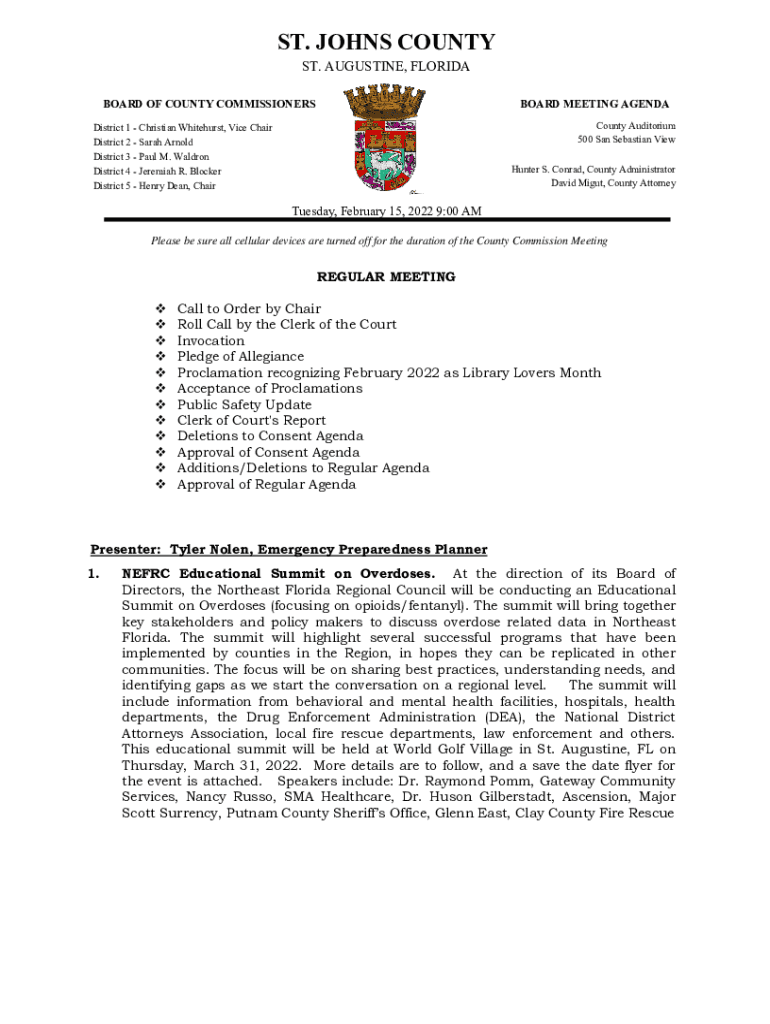 ST. JOHNS COUNTY

ST. AUGUSTINE, FLORIDA

BOARD OF COUNTY COMMISSIONERS

District 1 - Christian Whitehurst, Vice Chair
District 2 - Sarah Arnold
District 3 - Paul M. Waldron
District 4 - Jeremiah R. Blocker
District 5 - Henry Dean, Chair

BOARD MEETING AGENDA

County Auditorium
500 San Sebastian View

Hunter S. Conrad, County Administrator
David Migut, County Attorney

Tuesday, February 15, 2022 9:00 AM

Please be sure all cellular devices are turned off for the duration of the County Commission Meeting

REGULAR MEETING

❖ Call to Order by Chair
❖ Roll Call by the Clerk of the Court
❖ Invocation
❖ Pledge of Allegiance
❖ Proclamation recognizing February 2022 as Library Lovers Month
❖ Acceptance of Proclamations
❖ Public Safety Update
❖ Clerk of Court's Report
❖ Deletions to Consent Agenda
❖ Approval of Consent Agenda
❖ Additions/Deletions to Regular Agenda
❖ Approval of Regular Agenda

Presenter: Tyler Nolen, Emergency Preparedness Planner

1. NEFRC Educational Summit on Overdoses. At the direction of its Board of Directors, the Northeast Florida Regional Council will be conducting an Educational Summit on Overdoses (focusing on opioids/fentanyl). The summit will bring together key stakeholders and policy makers to discuss overdose related data in Northeast Florida. The summit will highlight several successful programs that have been implemented by counties in the Region, in hopes they can be replicated in other communities. The focus will be on sharing best practices, understanding needs, and identifying gaps as we start the conversation on a regional level. The summit will include information from behavioral and mental health facilities, hospitals, health departments, the Drug Enforcement Administration (DEA), the National District Attorneys Association, local fire rescue departments, law enforcement and others. This educational summit will be held at World Golf Village in St. Augustine, FL on Thursday, March 31, 2022. More details are to follow, and a save the date flyer for the event is attached. Speakers include: Dr. Raymond Pomm, Gateway Community Services, Nancy Russo, SMA Healthcare, Dr. Huson Gilberstadt, Ascension, Major Scott Surrency, Putnam County Sheriff's Office, Glenn East, Clay County Fire Rescue